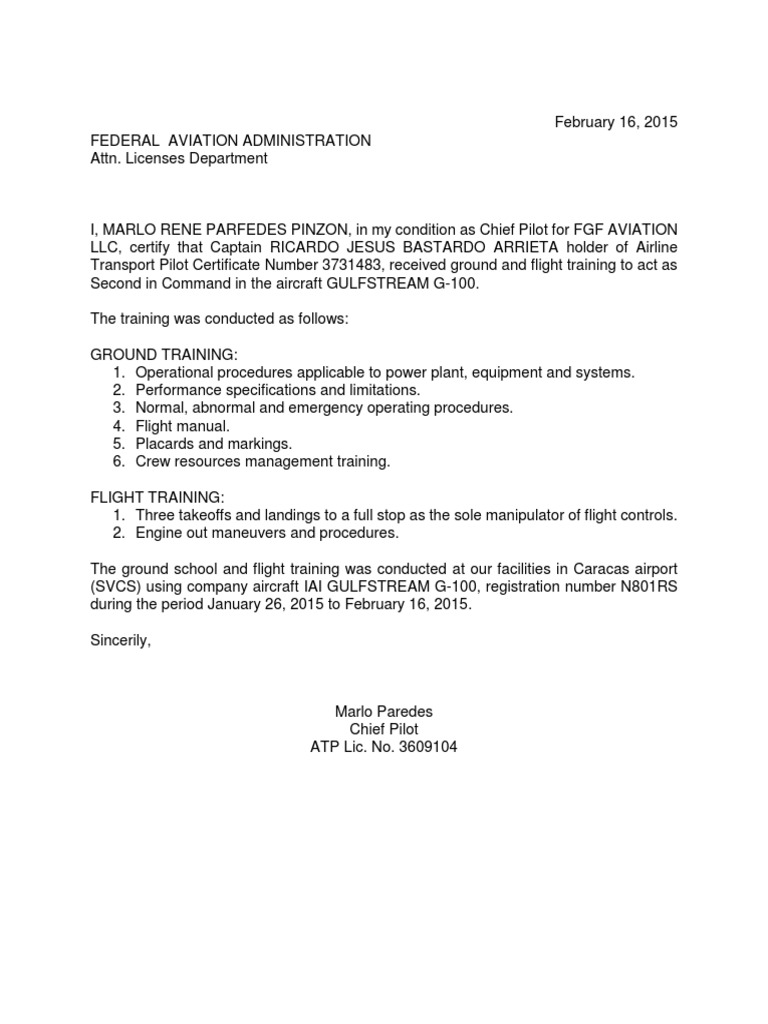 February 16, 2015

FEDERAL AVIATION ADMINISTRATION
Attn. Licenses Department

I, MARLO RENE PARFEDES PINZON, in my condition as Chief Pilot for FGF AVIATION LLC, certify that Captain RICARDO JESUS BASTARDO ARRIETA holder of Airline Transport Pilot Certificate Number 3731483, received ground and flight training to act as Second in Command in the aircraft GULFSTREAM G-100.

The training was conducted as follows:

GROUND TRAINING:
1. Operational procedures applicable to power plant, equipment and systems.
2. Performance specifications and limitations.
3. Normal, abnormal and emergency operating procedures.
4. Flight manual.
5. Placards and markings.
6. Crew resources management training.

FLIGHT TRAINING:
1. Three takeoffs and landings to a full stop as the sole manipulator of flight controls.
2. Engine out maneuvers and procedures.

The ground school and flight training was conducted at our facilities in Caracas airport (SVCS) using company aircraft IAI GULFSTREAM G-100, registration number N801RS during the period January 26, 2015 to February 16, 2015.

Sincerily,

Marlo Paredes
Chief Pilot
ATP Lic. No. 3609104